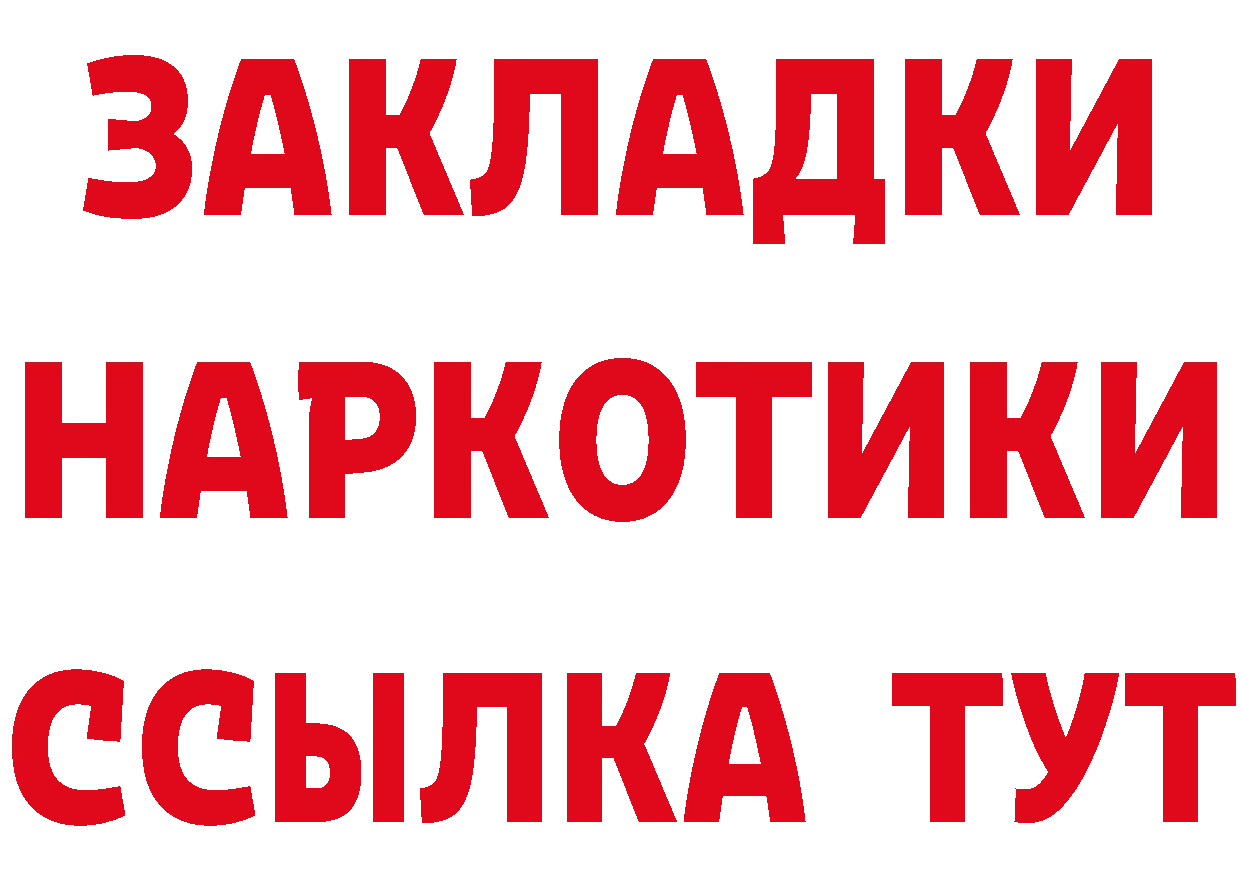 ЗАКЛАДКИ
НАРКОТИКИ
ССЫЛКА ТУТ